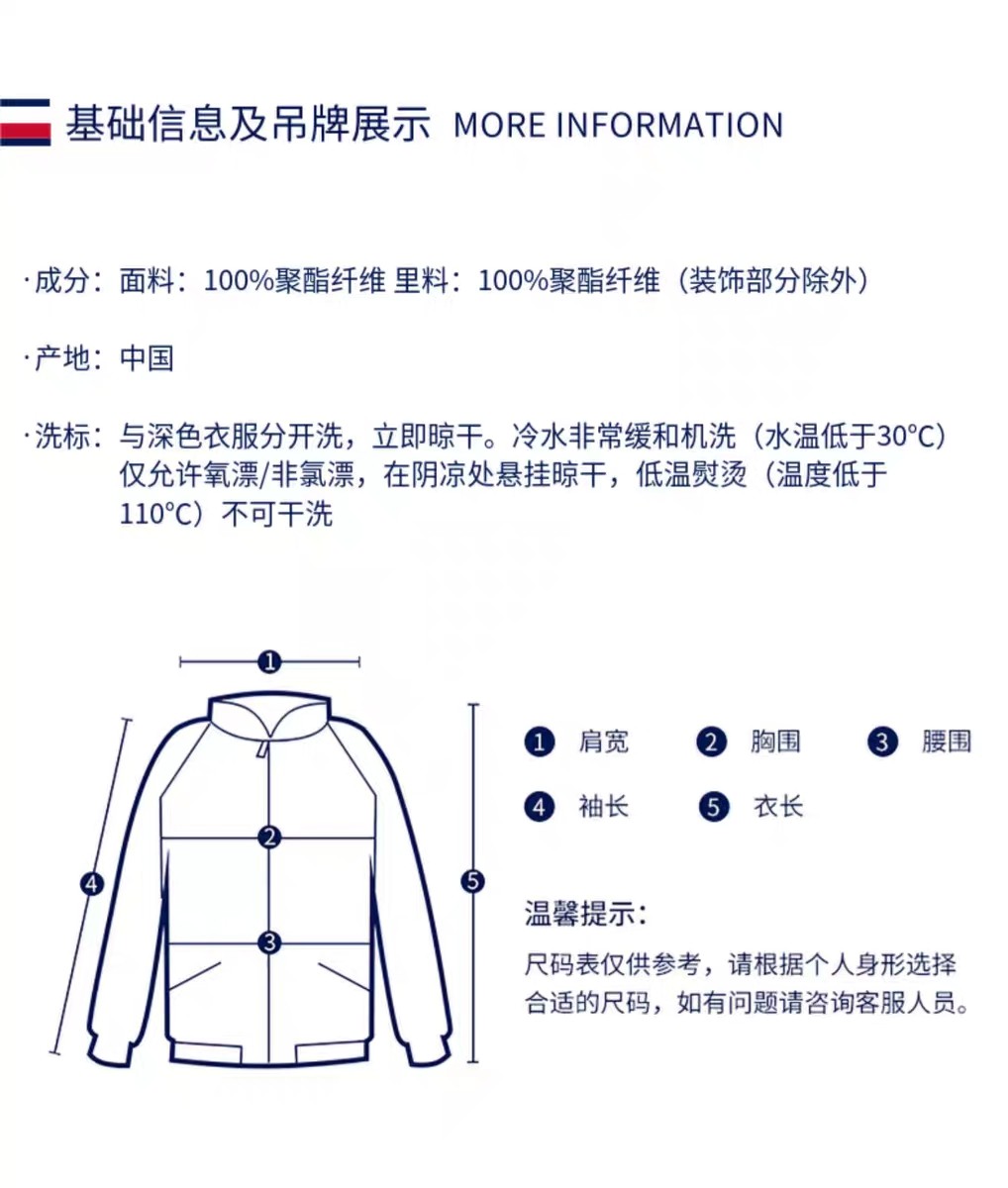 基础信息及吊牌展示 MORE INFORMATION

·成分：面料：100%聚酯纤维 里料：100%聚酯纤维（装饰部分除外）

·产地：中国

·洗标：与深色衣服分开洗，立即晾干。冷水非常缓和机洗（水温低于30°C）仅允许氧漂/非氯漂，在阴凉处悬挂晾干，低温熨烫（温度低于110°C）不可干洗

1
2
3
4
5

1 肩宽 2 胸围 3 腰围
4 袖长 5 衣长

温馨提示：
尺码表仅供参考，请根据个人身形选择合适的尺码，如有问题请咨询客服人员。